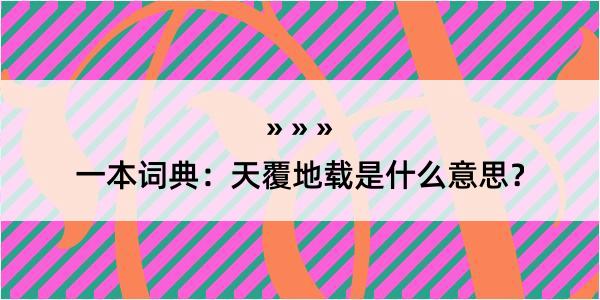 » » »

一本词典：天覆地载是什么意思？